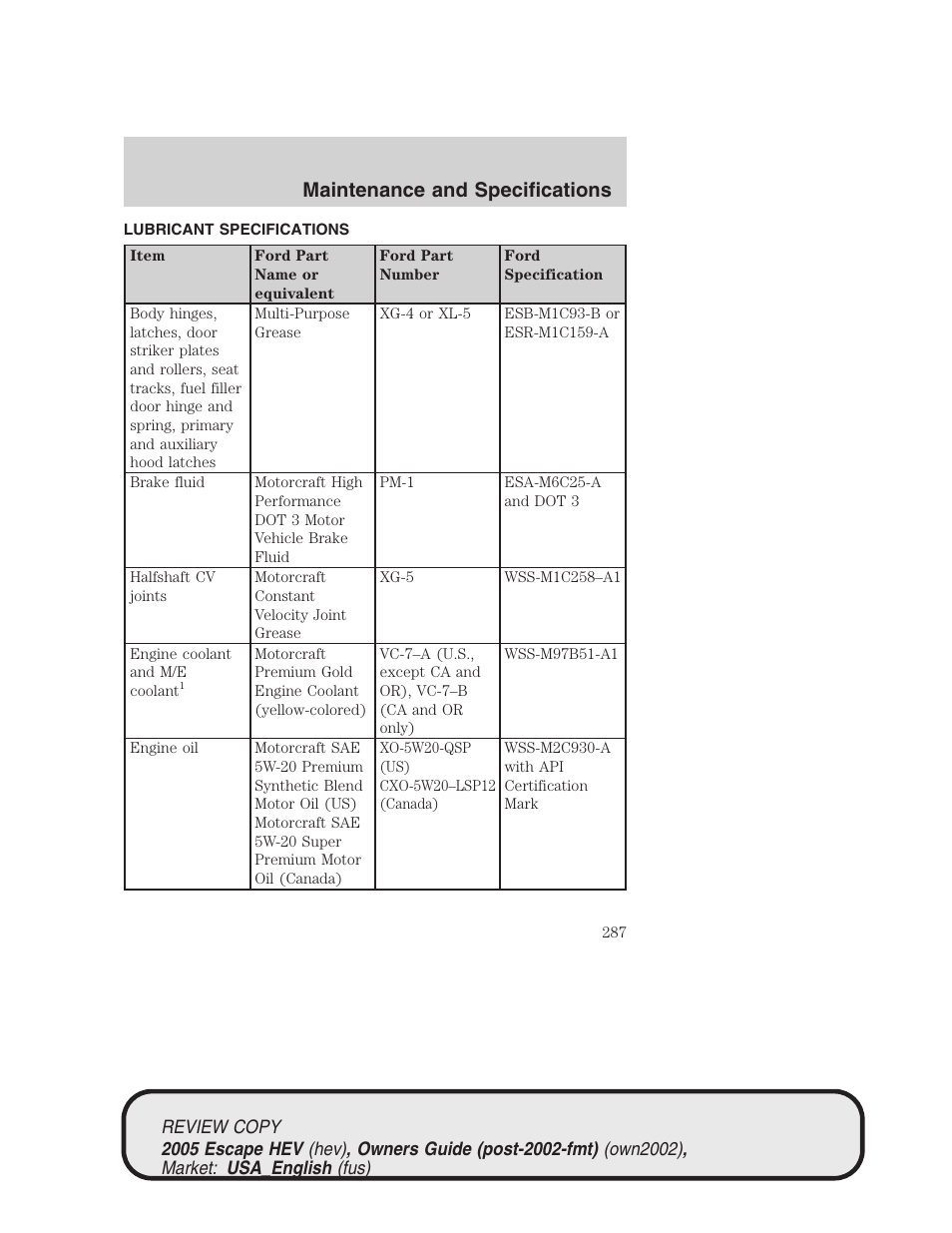 Maintenance and Specifications

LUBRICANT SPECIFICATIONS

| Item | Ford Part Name or equivalent | Ford Part Number | Ford Specification |
|---|---|---|---|
| Body hinges, latches, door striker plates and rollers, seat tracks, fuel filler door hinge and spring, primary and auxiliary hood latches | Multi-Purpose Grease | XG-4 or XL-5 | ESB-M1C93-B or ESR-M1C159-A |
| Brake fluid | Motorcraft High Performance DOT 3 Motor Vehicle Brake Fluid | PM-1 | ESA-M6C25-A and DOT 3 |
| Halfshaft CV joints | Motorcraft Constant Velocity Joint Grease | XG-5 | WSS-M1C258–A1 |
| Engine coolant and M/E coolant$^1$ | Motorcraft Premium Gold Engine Coolant (yellow-colored) | VC-7–A (U.S., except CA and OR), VC-7–B (CA and OR only) | WSS-M97B51-A1 |
| Engine oil | Motorcraft SAE 5W-20 Premium Synthetic Blend Motor Oil (US) Motorcraft SAE 5W-20 Super Premium Motor Oil (Canada) | XO-5W20-QSP (US) CXO-5W20–LSP12 (Canada) | WSS-M2C930-A with API Certification Mark |

287

REVIEW COPY
2005 Escape HEV (hev), Owners Guide (post-2002-fmt) (own2002), Market: USA_English (fus)